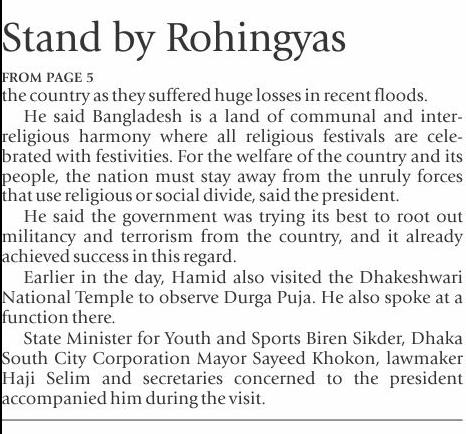 Stand by Rohingyas

FROM PAGE 5
the country as they suffered huge losses in recent floods.

He said Bangladesh is a land of communal and inter-religious harmony where all religious festivals are celebrated with festivities. For the welfare of the country and its people, the nation must stay away from the unruly forces that use religious or social divide, said the president.

He said the government was trying its best to root out militancy and terrorism from the country, and it already achieved success in this regard.

Earlier in the day, Hamid also visited the Dhakeshwari National Temple to observe Durga Puja. He also spoke at a function there.

State Minister for Youth and Sports Biren Sikder, Dhaka South City Corporation Mayor Sayeed Khokon, lawmaker Haji Selim and secretaries concerned to the president accompanied him during the visit.